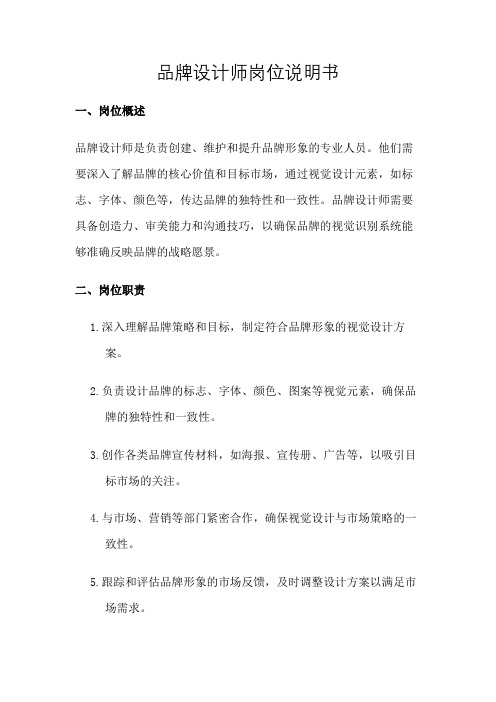 品牌设计师岗位说明书

一、岗位概述

品牌设计师是负责创建、维护和提升品牌形象的专业人员。他们需要深入了解品牌的核心价值和目标市场，通过视觉设计元素，如标志、字体、颜色等，传达品牌的独特性和一致性。品牌设计师需要具备创造力、审美能力和沟通技巧，以确保品牌的视觉识别系统能够准确反映品牌的战略愿景。

二、岗位职责

1. 深入理解品牌策略和目标，制定符合品牌形象的视觉设计方案。

2. 负责设计品牌的标志、字体、颜色、图案等视觉元素，确保品牌的独特性和一致性。

3. 创作各类品牌宣传材料，如海报、宣传册、广告等，以吸引目标市场的关注。

4. 与市场、营销等部门紧密合作，确保视觉设计与市场策略的一致性。

5. 跟踪和评估品牌形象的市场反馈，及时调整设计方案以满足市场需求。